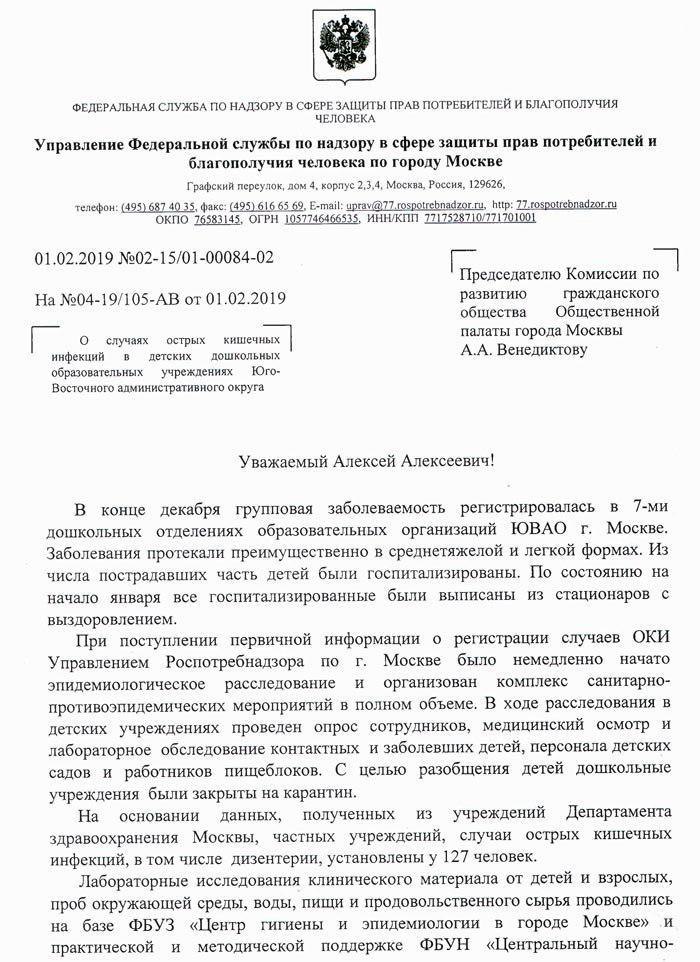 ФЕДЕРАЛЬНАЯ СЛУЖБА ПО НАДЗОРУ В СФЕРЕ ЗАЩИТЫ ПРАВ ПОТРЕБИТЕЛЕЙ И БЛАГОПОЛУЧИЯ ЧЕЛОВЕКА

Управление Федеральной службы по надзору в сфере защиты прав потребителей и благополучия человека по городу Москве

Графский переулок, дом 4, корпус 2,3,4, Москва, Россия, 129626,

телефон: (495) 687 40 35, факс: (495) 616 65 69, E-mail: uprav@77.rospotrebnadzor.ru, http: 77.rospotrebnadzor.ru
ОКПО 76583145, ОГРН 1057746466535, ИНН/КПП 7717528710/771701001

01.02.2019 №02-15/01-00084-02

На №04-19/105-АВ от 01.02.2019

О случаях острых кишечных инфекций в детских дошкольных образовательных учреждениях Юго-Восточного административного округа

Председателю Комиссии по развитию гражданского общества Общественной палаты города Москвы А.А. Венедиктову

Уважаемый Алексей Алексеевич!

В конце декабря групповая заболеваемость регистрировалась в 7-ми дошкольных отделениях образовательных организаций ЮВАО г. Москве. Заболевания протекали преимущественно в среднетяжелой и легкой формах. Из числа пострадавших часть детей были госпитализированы. По состоянию на начало января все госпитализированные были выписаны из стационаров с выздоровлением.

При поступлении первичной информации о регистрации случаев ОКИ Управлением Роспотребнадзора по г. Москве было немедленно начато эпидемиологическое расследование и организован комплекс санитарно-противоэпидемических мероприятий в полном объеме. В ходе расследования в детских учреждениях проведен опрос сотрудников, медицинский осмотр и лабораторное обследование контактных и заболевших детей, персонала детских садов и работников пищеблоков. С целью разобщения детей дошкольные учреждения были закрыты на карантин.

На основании данных, полученных из учреждений Департамента здравоохранения Москвы, частных учреждений, случаи острых кишечных инфекций, в том числе дизентерии, установлены у 127 человек.

Лабораторные исследования клинического материала от детей и взрослых, проб окружающей среды, воды, пищи и продовольственного сырья проводились на базе ФБУЗ «Центр гигиены и эпидемиологии в городе Москве» и практической и методической поддержке ФБУН «Центральный научно-